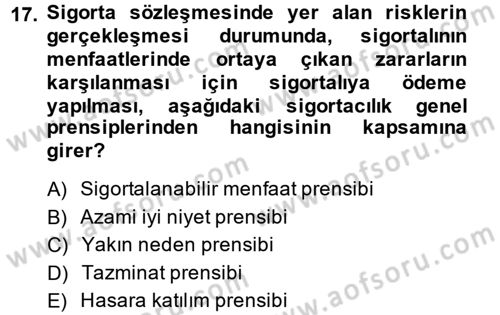 17. Sigorta sözleşmesinde yer alan risklerin gerçekleşmesi durumunda, sigortalının menfaatlerinde ortaya çıkan zararların karşılanması için sigortalıya ödeme yapılması, aşağıdaki sigortacılık genel prensiplerinden hangisinin kapsamına girer?

A) Sigortalanabilir menfaat prensibi
B) Azami iyi niyet prensibi
C) Yakın neden prensibi
D) Tazminat prensibi
E) Hasara katılım prensibi

www.aofsoru.com